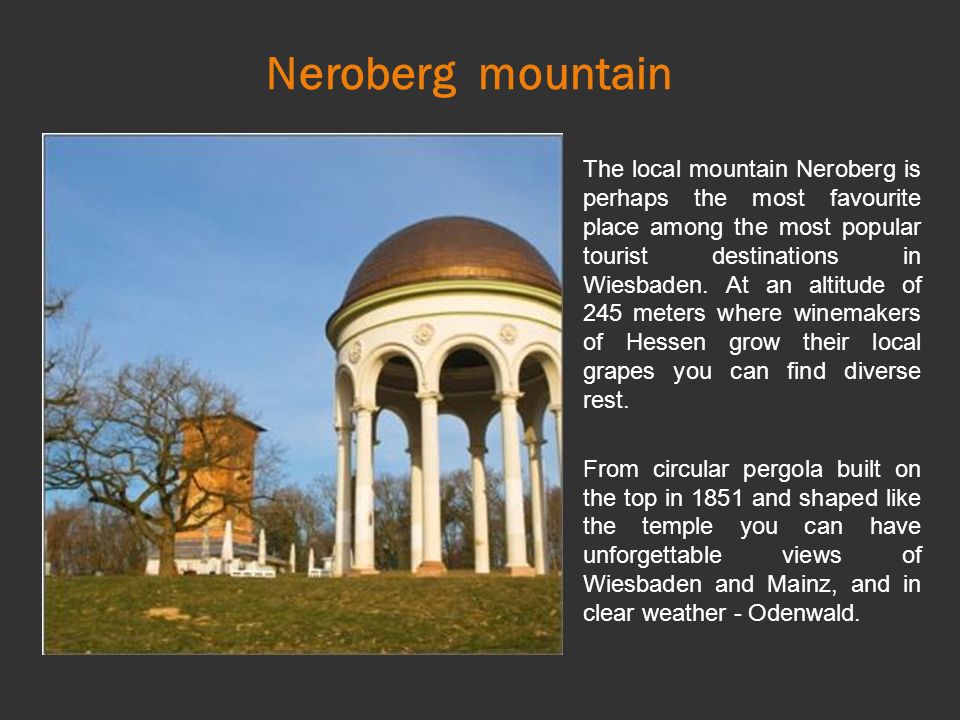 Neroberg mountain

The local mountain Neroberg is perhaps the most favourite place among the most popular tourist destinations in Wiesbaden. At an altitude of 245 meters where winemakers of Hessen grow their local grapes you can find diverse rest.

From circular pergola built on the top in 1851 and shaped like the temple you can have unforgettable views of Wiesbaden and Mainz, and in clear weather - Odenwald.